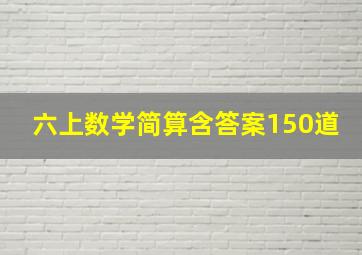 六上数学简算含答案150道